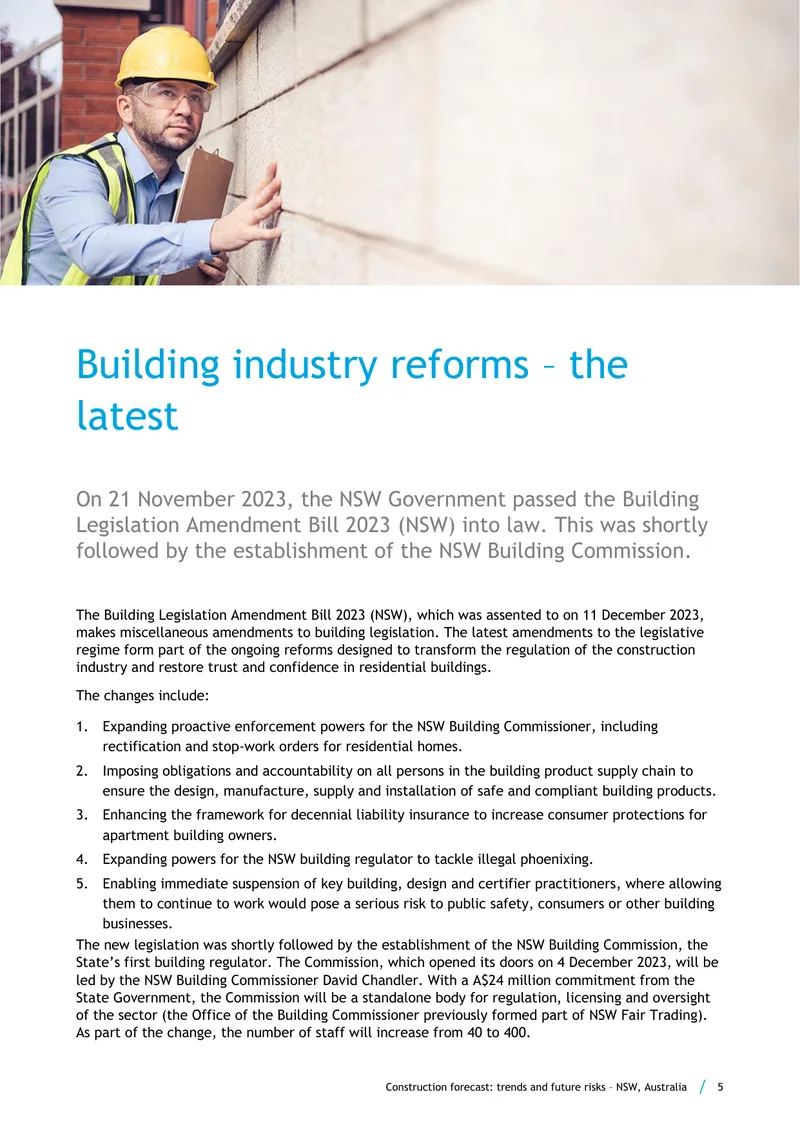 Building industry reforms – the latest

On 21 November 2023, the NSW Government passed the Building Legislation Amendment Bill 2023 (NSW) into law. This was shortly followed by the establishment of the NSW Building Commission.

The Building Legislation Amendment Bill 2023 (NSW), which was assented to on 11 December 2023, makes miscellaneous amendments to building legislation. The latest amendments to the legislative regime form part of the ongoing reforms designed to transform the regulation of the construction industry and restore trust and confidence in residential buildings.

The changes include:

1. Expanding proactive enforcement powers for the NSW Building Commissioner, including rectification and stop-work orders for residential homes.
2. Imposing obligations and accountability on all persons in the building product supply chain to ensure the design, manufacture, supply and installation of safe and compliant building products.
3. Enhancing the framework for decennial liability insurance to increase consumer protections for apartment building owners.
4. Expanding powers for the NSW building regulator to tackle illegal phoenixing.
5. Enabling immediate suspension of key building, design and certifier practitioners, where allowing them to continue to work would pose a serious risk to public safety, consumers or other building businesses.

The new legislation was shortly followed by the establishment of the NSW Building Commission, the State's first building regulator. The Commission, which opened its doors on 4 December 2023, will be led by the NSW Building Commissioner David Chandler. With a A$24 million commitment from the State Government, the Commission will be a standalone body for regulation, licensing and oversight of the sector (the Office of the Building Commissioner previously formed part of NSW Fair Trading). As part of the change, the number of staff will increase from 40 to 400.

Construction forecast: trends and future risks – NSW, Australia / 5